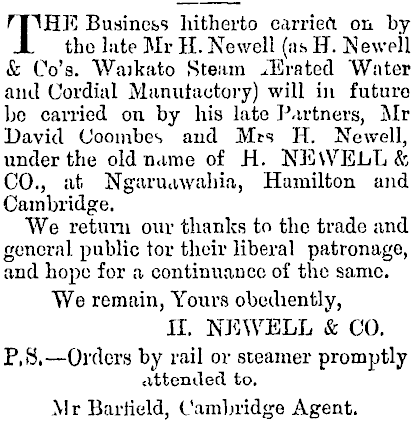 THE Business hitherto carried on by the late Mr H. Newell (as H. Newell & Co's. Waikato Steam Ærated Water and Cordial Manufactory) will in future be carried on by his late Partners, Mr David Coombes and Mrs H. Newell, under the old name of H. NEWELL & CO., at Ngaruawahia, Hamilton and Cambridge.

We return our thanks to the trade and general public for their liberal patronage, and hope for a continuance of the same.

We remain, Yours obediently,

H. NEWELL & CO.

P.S.—Orders by rail or steamer promptly attended to.

Mr Barfield, Cambridge Agent.